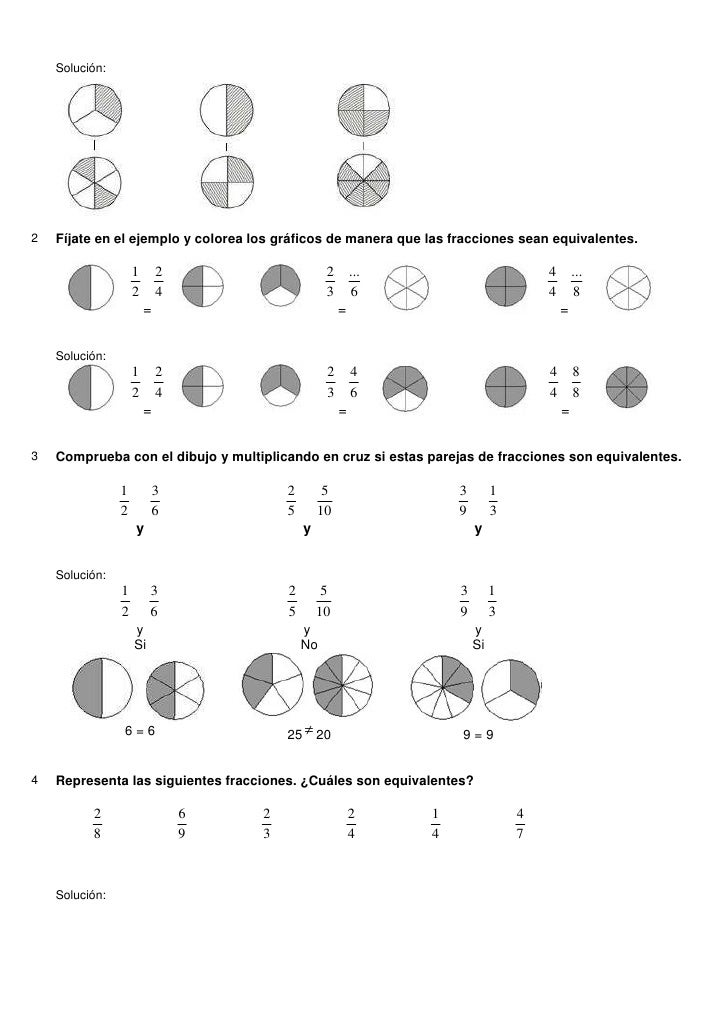 Solución:

2 Fíjate en el ejemplo y colorea los gráficos de manera que las fracciones sean equivalentes.

$\frac{1}{2} = \frac{2}{4}$ $\frac{2}{3} = \frac{...}{6}$ $\frac{4}{4} = \frac{...}{8}$

Solución:
$\frac{1}{2} = \frac{2}{4}$ $\frac{2}{3} = \frac{4}{6}$ $\frac{4}{4} = \frac{8}{8}$

3 Comprueba con el dibujo y multiplicando en cruz si estas parejas de fracciones son equivalentes.

$\frac{1}{2}$ y $\frac{3}{6}$ $\frac{2}{5}$ y $\frac{5}{10}$ $\frac{3}{9}$ y $\frac{1}{3}$

Solución:
$\frac{1}{2}$ y $\frac{3}{6}$ Si $\frac{2}{5}$ y $\frac{5}{10}$ No $\frac{3}{9}$ y $\frac{1}{3}$ Si

6 = 6 $25 \neq 20$ 9 = 9

4 Representa las siguientes fracciones. ¿Cuáles son equivalentes?

$\frac{2}{8}$ $\frac{6}{9}$ $\frac{2}{3}$ $\frac{2}{4}$ $\frac{1}{4}$ $\frac{4}{7}$

Solución: